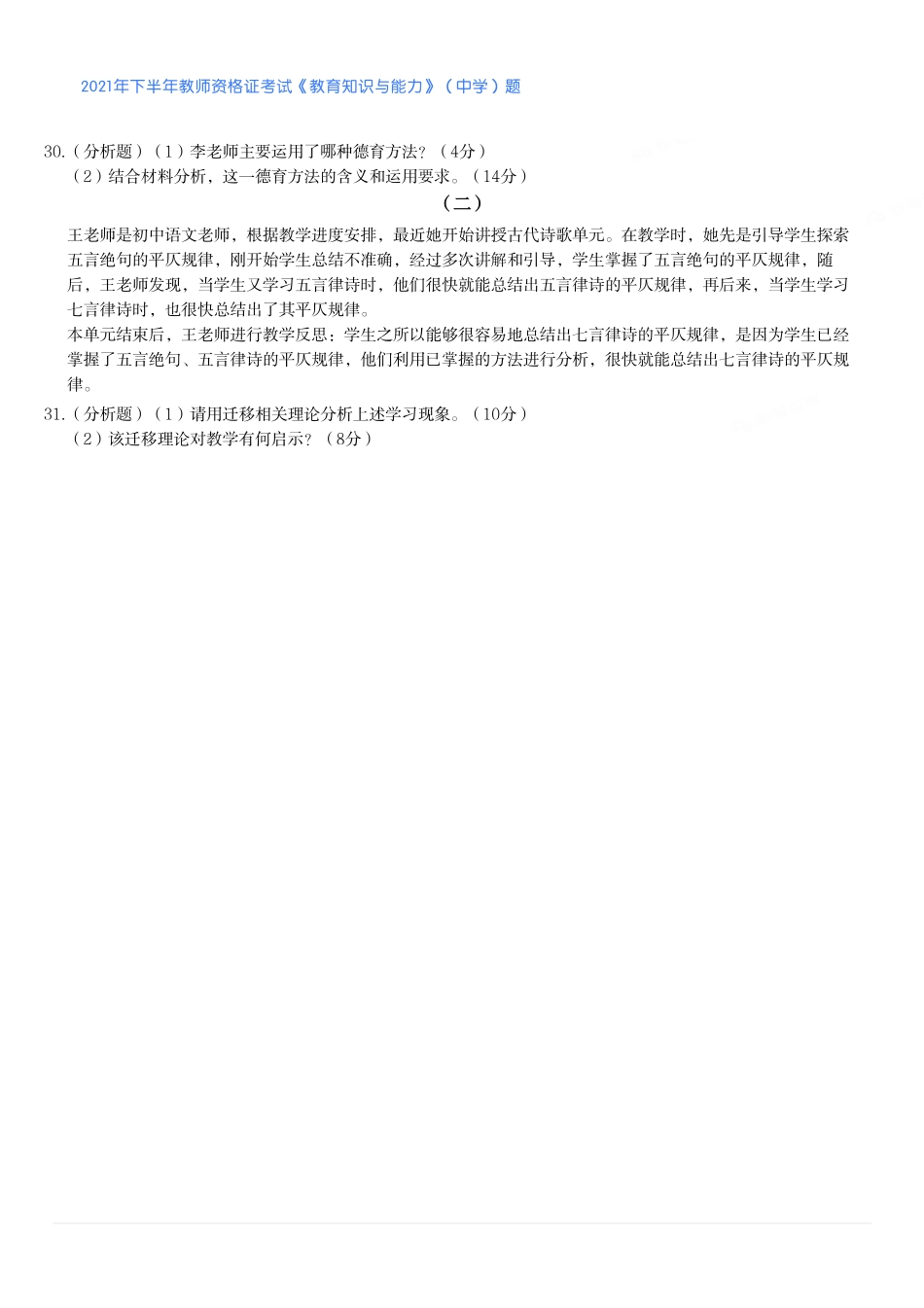 2021年下半年教师资格证考试《教育知识与能力》（中学）题

30.（分析题）（1）李老师主要运用了哪种德育方法？（4分）
（2）结合材料分析，这一德育方法的含义和运用要求。（14分）

（二）

王老师是初中语文老师，根据教学进度安排，最近她开始讲授古代诗歌单元。在教学时，她先是引导学生探索五言绝句的平仄规律，刚开始学生总结不准确，经过多次讲解和引导，学生掌握了五言绝句的平仄规律，随后，王老师发现，当学生又学习五言律诗时，他们很快就能总结出五言律诗的平仄规律，再后来，当学生学习七言律诗时，也很快总结出了其平仄规律。

本单元结束后，王老师进行教学反思：学生之所以能够很容易地总结出七言律诗的平仄规律，是因为学生已经掌握了五言绝句、五言律诗的平仄规律，他们利用已掌握的方法进行分析，很快就能总结出七言律诗的平仄规律。

31.（分析题）（1）请用迁移相关理论分析上述学习现象。（10分）
（2）该迁移理论对教学有何启示？（8分）